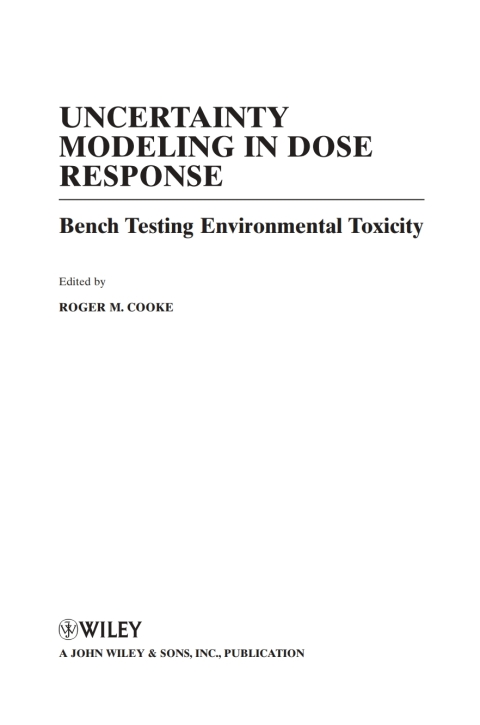 UNCERTAINTY MODELING IN DOSE RESPONSE

Bench Testing Environmental Toxicity

Edited by

ROGER M. COOKE

WILEY

A JOHN WILEY & SONS, INC., PUBLICATION